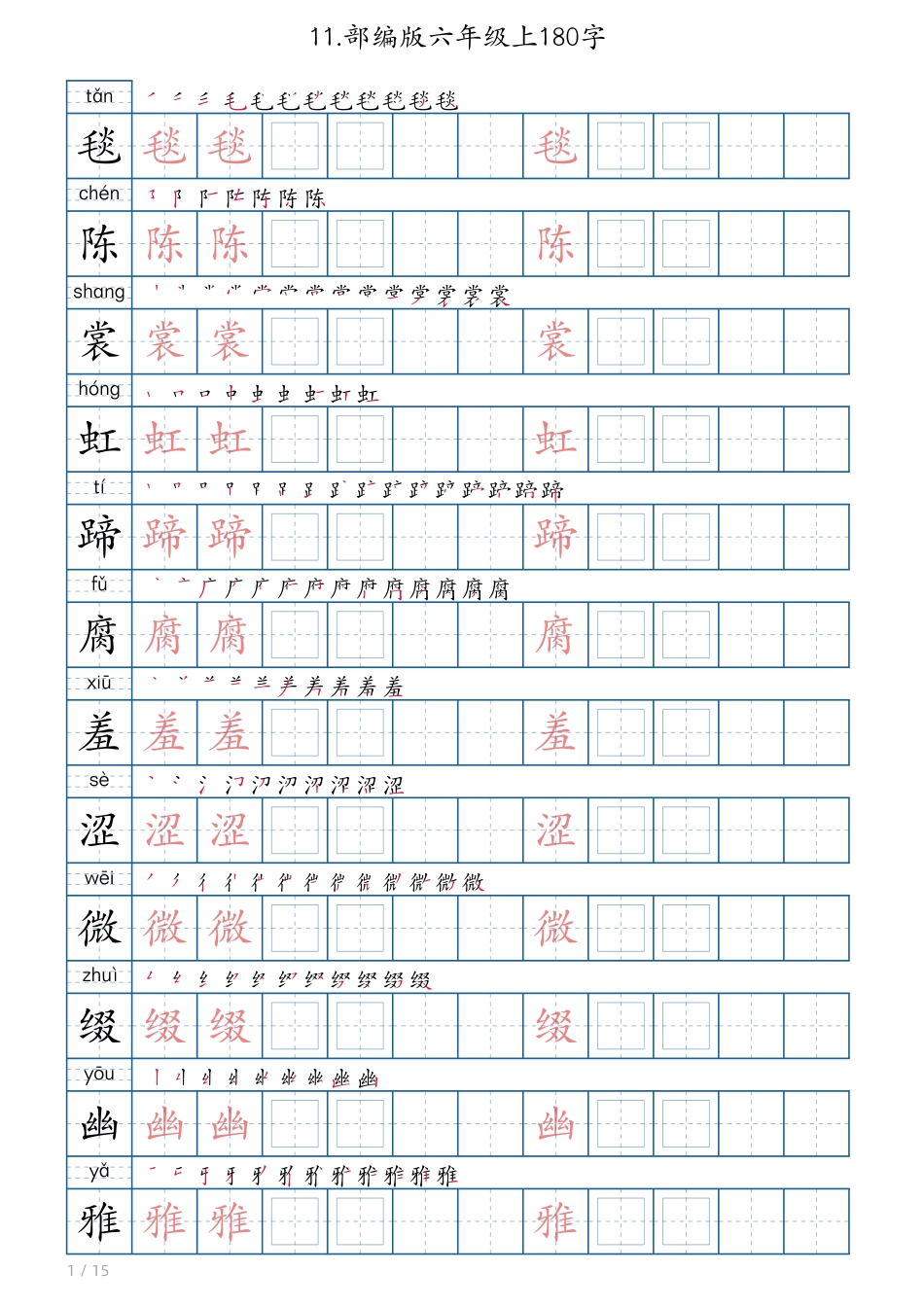 11.部编版六年级上180字

tǎn

毯 毯 毯 毯

chén

陈 陈 陈 陈

shang

裳 裳 裳 裳

hóng

虹 虹 虹 虹

tí

蹄 蹄 蹄 蹄

fǔ

腐 腐 腐 腐

xiū

羞 羞 羞 羞

sè

涩 涩 涩 涩

wēi

微 微 微 微

zhuì

缀 缀 缀 缀

yōu

幽 幽 幽 幽

yǎ

雅 雅 雅 雅

1 / 15